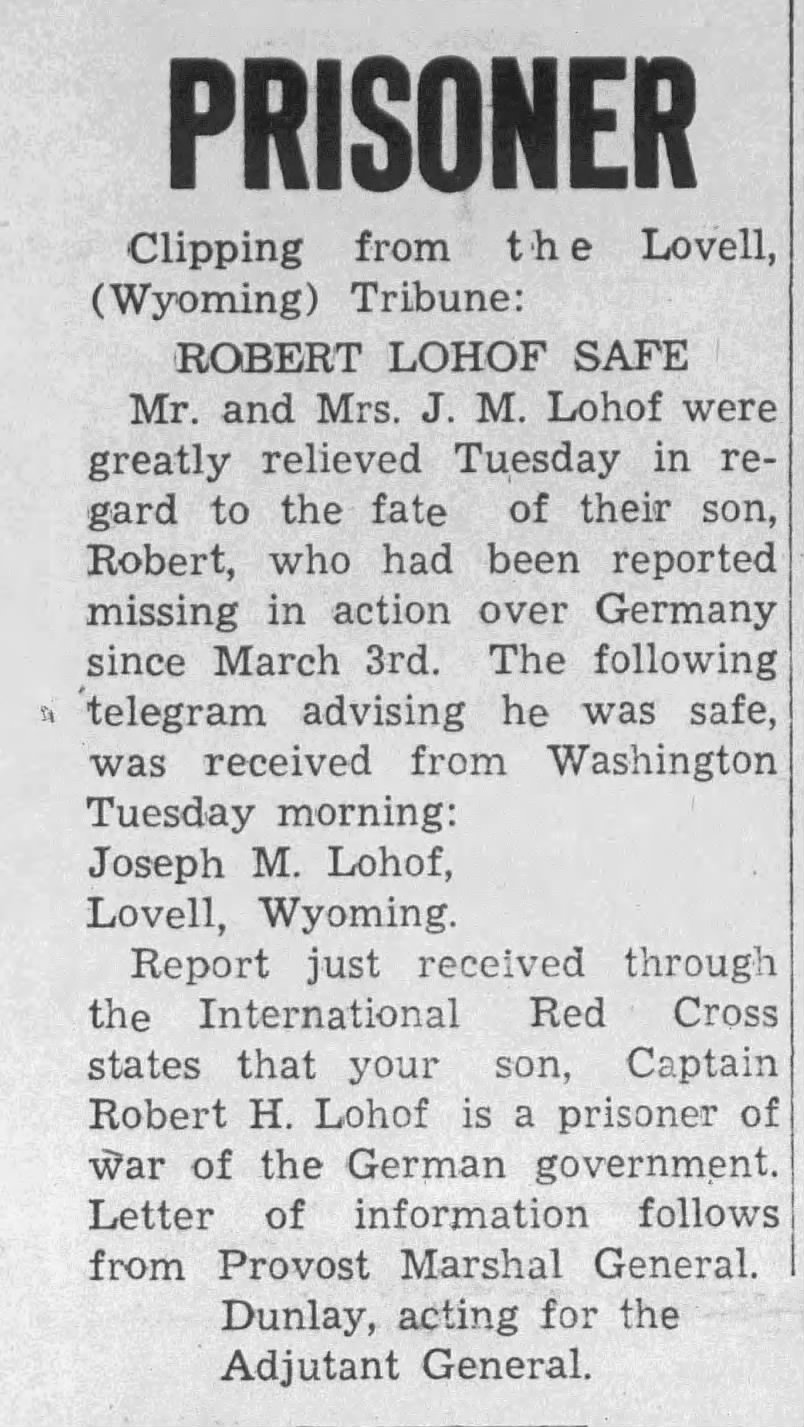 PRISONER

Clipping from the Lovell, (Wyoming) Tribune:

ROBERT LOHOF SAFE

Mr. and Mrs. J. M. Lohof were greatly relieved Tuesday in regard to the fate of their son, Robert, who had been reported missing in action over Germany since March 3rd. The following telegram advising he was safe, was received from Washington Tuesday morning:

Joseph M. Lohof,
Lovell, Wyoming.

Report just received through the International Red Cross states that your son, Captain Robert H. Lohof is a prisoner of war of the German government. Letter of information follows from Provost Marshal General.

Dunlay, acting for the Adjutant General.